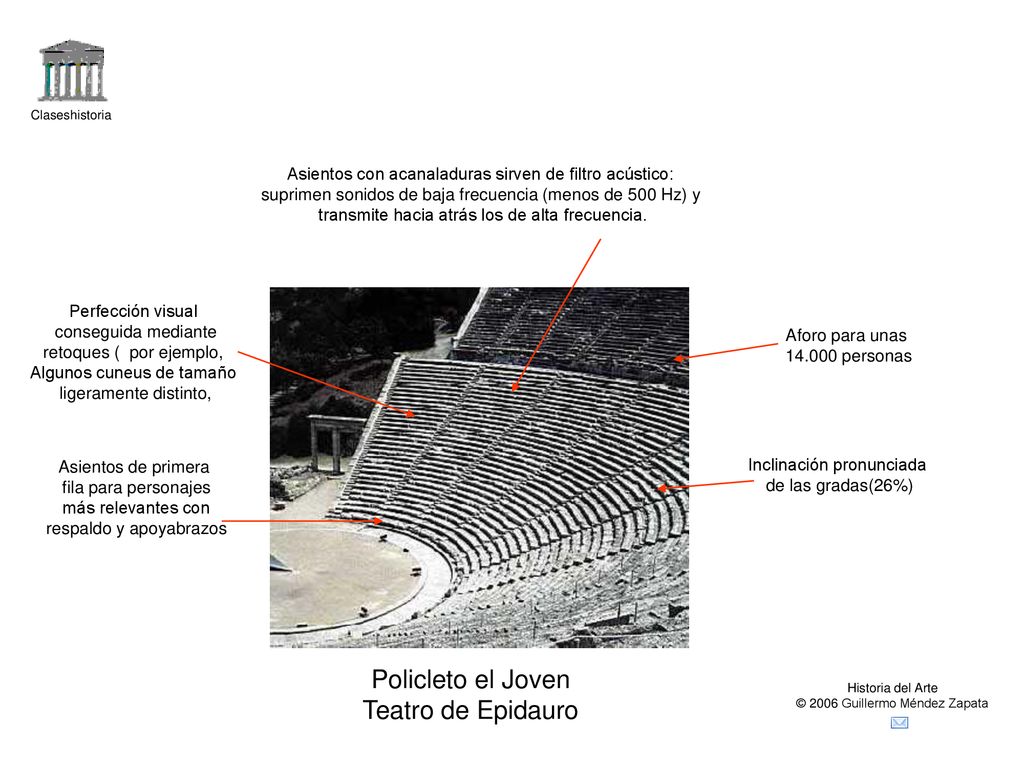 Claseshistoria

Asientos con acanaladuras sirven de filtro acústico: suprimen sonidos de baja frecuencia (menos de 500 Hz) y transmite hacia atrás los de alta frecuencia.

Perfección visual conseguida mediante retoques ( por ejemplo, Algunos cuneus de tamaño ligeramente distinto,

Aforo para unas 14.000 personas

Asientos de primera fila para personajes más relevantes con respaldo y apoyabrazos

Inclinación pronunciada de las gradas(26%)

Policleto el Joven
Teatro de Epidauro

Historia del Arte
© 2006 Guillermo Méndez Zapata